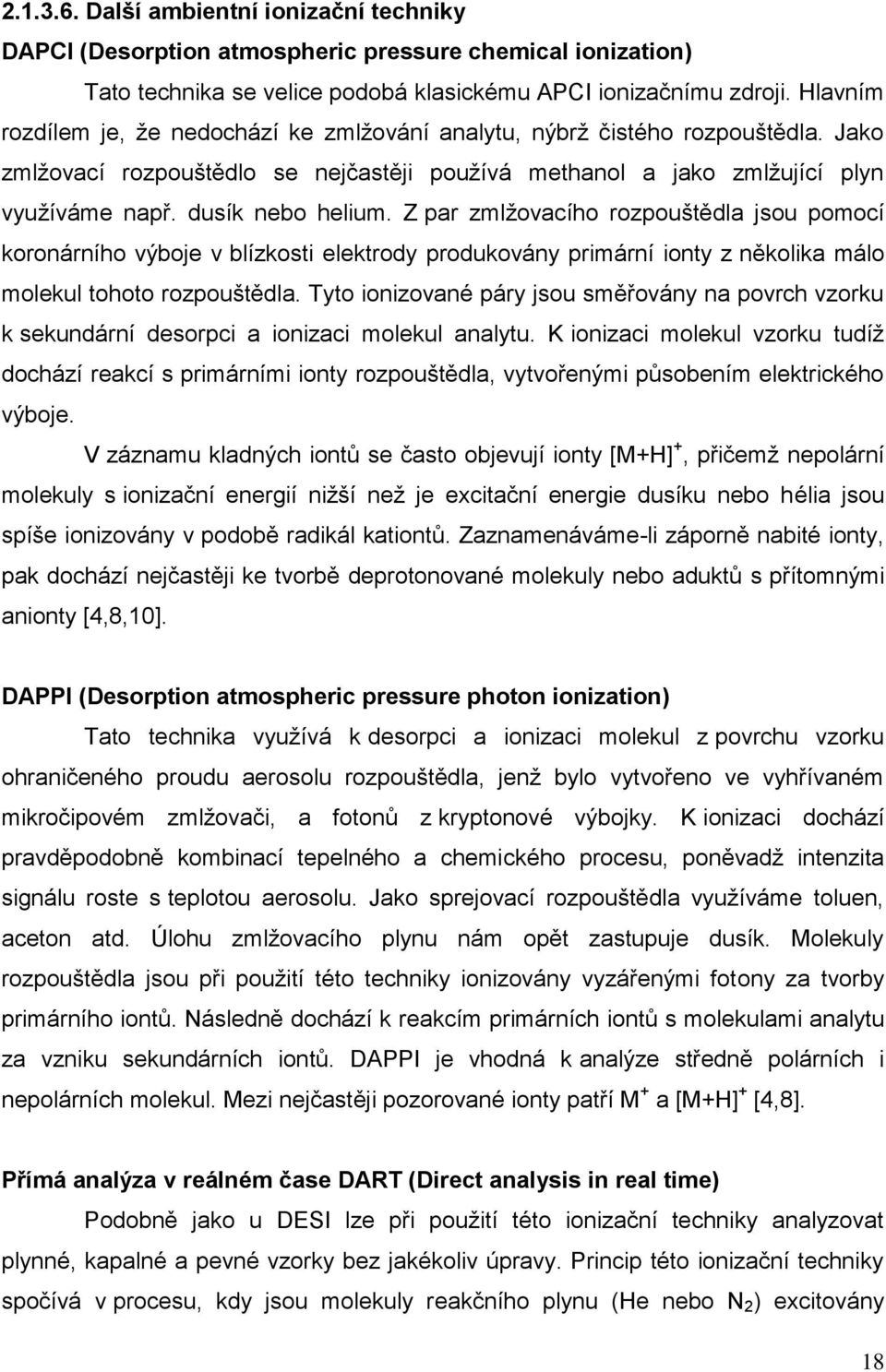 2.1.3.6. Další ambientní ionizační techniky

DAPCI (Desorption atmospheric pressure chemical ionization)

Tato technika se velice podobá klasickému APCI ionizačnímu zdroji. Hlavním rozdílem je, že nedochází ke zmlžování analytu, nýbrž čistého rozpouštědla. Jako zmlžovací rozpouštědlo se nejčastěji používá methanol a jako zmlžující plyn využíváme např. dusík nebo helium. Z par zmlžovacího rozpouštědla jsou pomocí koronárního výboje v blízkosti elektrody produkovány primární ionty z několika málo molekul tohoto rozpouštědla. Tyto ionizované páry jsou směřovány na povrch vzorku k sekundární desorpci a ionizaci molekul analytu. K ionizaci molekul vzorku tudíž dochází reakcí s primárními ionty rozpouštědla, vytvořenými působením elektrického výboje.

V záznamu kladných iontů se často objevují ionty $[M+H]^+$, přičemž nepolární molekuly s ionizační energií nižší než je excitační energie dusíku nebo hélia jsou spíše ionizovány v podobě radikál kationtů. Zaznamenáváme-li záporně nabité ionty, pak dochází nejčastěji ke tvorbě deprotonované molekuly nebo aduktů s přítomnými anionty [4,8,10].

DAPPI (Desorption atmospheric pressure photon ionization)

Tato technika využívá k desorpci a ionizaci molekul z povrchu vzorku ohraničeného proudu aerosolu rozpouštědla, jenž bylo vytvořeno ve vyhřívaném mikročipovém zmlžovači, a fotonů z kryptonové výbojky. K ionizaci dochází pravděpodobně kombinací tepelného a chemického procesu, poněvadž intenzita signálu roste s teplotou aerosolu. Jako sprejovací rozpouštědla využíváme toluen, aceton atd. Úlohu zmlžovacího plynu nám opět zastupuje dusík. Molekuly rozpouštědla jsou při použití této techniky ionizovány vyzářenými fotony za tvorby primárního iontů. Následně dochází k reakcím primárních iontů s molekulami analytu za vzniku sekundárních iontů. DAPPI je vhodná k analýze středně polárních i nepolárních molekul. Mezi nejčastěji pozorované ionty patří $M^+$ a $[M+H]^+$ [4,8].

Přímá analýza v reálném čase DART (Direct analysis in real time)

Podobně jako u DESI lze při použití této ionizační techniky analyzovat plynné, kapalné a pevné vzorky bez jakékoliv úpravy. Princip této ionizační techniky spočívá v procesu, kdy jsou molekuly reakčního plynu (He nebo $N_2$) excitovány

18